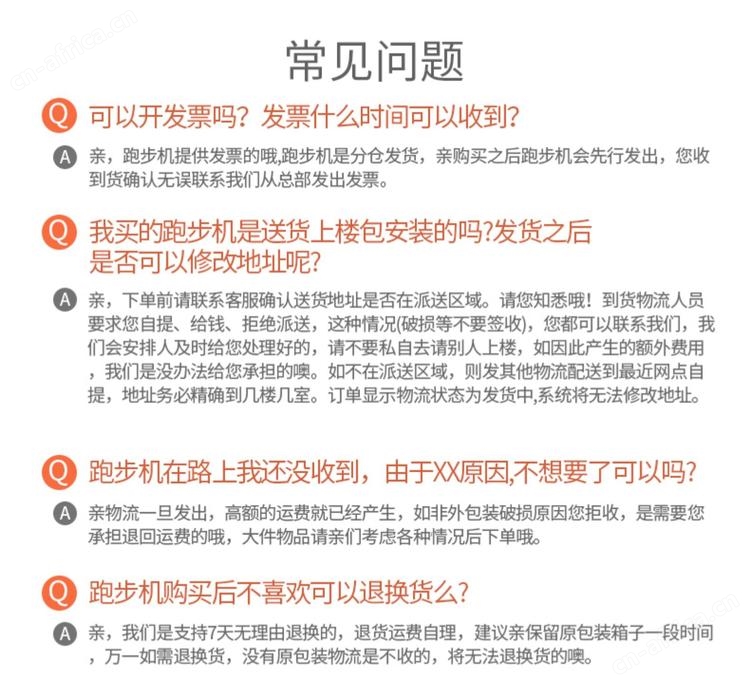 cn-africa.cn

常见问题

Q 可以开发票吗？发票什么时间可以收到?

A 亲，跑步机提供发票的哦,跑步机是分仓发货，亲购买之后跑步机会先行发出，您收到货确认无误联系我们从总部发出发票。

Q 我买的跑步机是送货上楼包安装的吗?发货之后是否可以修改地址呢?

A 亲，下单前请联系客服确认送货地址是否在派送区域。请您知悉哦！到货物流人员要求您自提、给钱、拒绝派送，这种情况(破损等不要签收)，您都可以联系我们，我们会安排人及时给您处理好的，请不要私自去请别人上楼，如因此产生的额外费用，我们是没办法给您承担的噢。如不在派送区域，则发其他物流配送到最近网点自提，地址务必精确到几楼几室。订单显示物流状态为发货中,系统将无法修改地址。

Q 跑步机在路上我还没收到，由于XX原因,不想要了可以吗?

A 亲物流一旦发出，高额的运费就已经产生，如非外包装破损原因您拒收，是需要您承担退回运费的哦，大件物品请亲们考虑各种情况后下单哦。

Q 跑步机购买后不喜欢可以退换货么?

A 亲，我们是支持7天无理由退换的，退货运费自理，建议亲保留原包装箱子一段时间，万一如需退换货，没有原包装物流是不收的，将无法退换货的噢。

cn-africa.cn